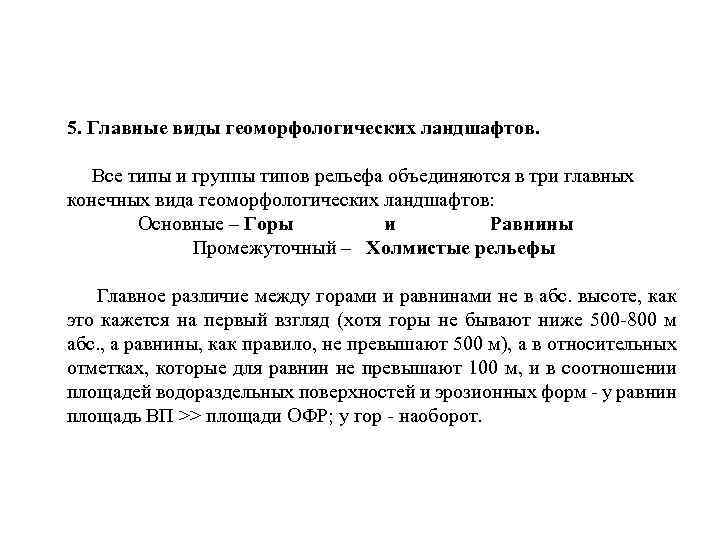 5. Главные виды геоморфологических ландшафтов.

Все типы и группы типов рельефа объединяются в три главных конечных вида геоморфологических ландшафтов:

Основные – Горы и Равнины

Промежуточный – Холмистые рельефы

Главное различие между горами и равнинами не в абс. высоте, как это кажется на первый взгляд (хотя горы не бывают ниже 500-800 м абс., а равнины, как правило, не превышают 500 м), а в относительных отметках, которые для равнин не превышают 100 м, и в соотношении площадей водораздельных поверхностей и эрозионных форм - у равнин площадь ВП >> площади ОФР; у гор - наоборот.